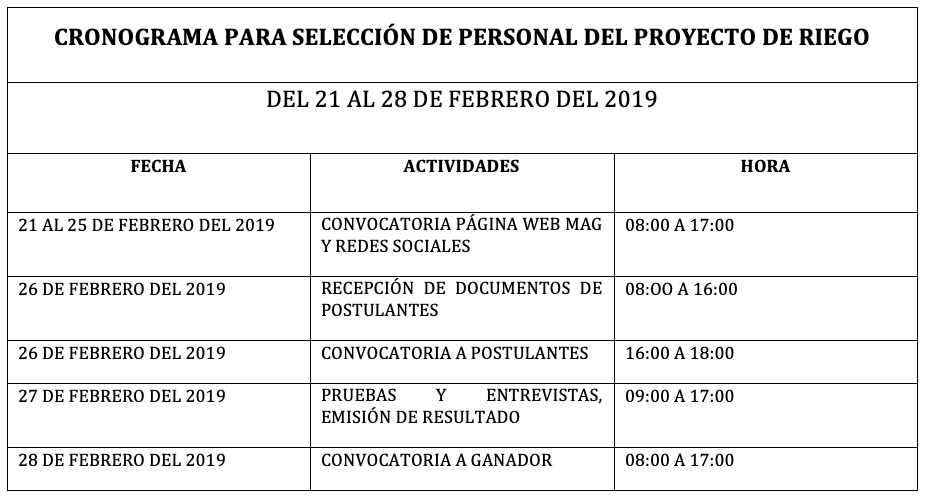 CRONOGRAMA PARA SELECCIÓN DE PERSONAL DEL PROYECTO DE RIEGO

DEL 21 AL 28 DE FEBRERO DEL 2019

| FECHA | ACTIVIDADES | HORA |
|---|---|---|
| 21 AL 25 DE FEBRERO DEL 2019 | CONVOCATORIA PÁGINA WEB MAG Y REDES SOCIALES | 08:00 A 17:00 |
| 26 DE FEBRERO DEL 2019 | RECEPCIÓN DE DOCUMENTOS DE POSTULANTES | 08:OO A 16:00 |
| 26 DE FEBRERO DEL 2019 | CONVOCATORIA A POSTULANTES | 16:00 A 18:00 |
| 27 DE FEBRERO DEL 2019 | PRUEBAS Y ENTREVISTAS, EMISIÓN DE RESULTADO | 09:00 A 17:00 |
| 28 DE FEBRERO DEL 2019 | CONVOCATORIA A GANADOR | 08:00 A 17:00 |